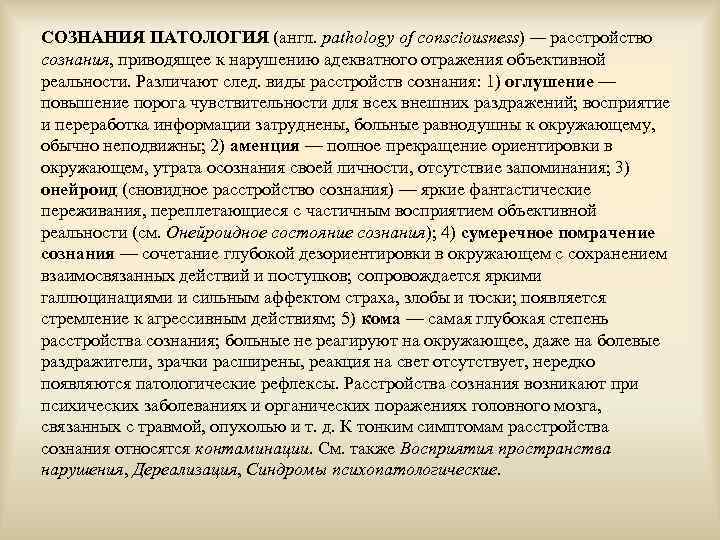 СОЗНАНИЯ ПАТОЛОГИЯ (англ. pathology of consciousness) — расстройство сознания, приводящее к нарушению адекватного отражения объективной реальности. Различают след. виды расстройств сознания: 1) оглушение — повышение порога чувствительности для всех внешних раздражений; восприятие и переработка информации затруднены, больные равнодушны к окружающему, обычно неподвижны; 2) аменция — полное прекращение ориентировки в окружающем, утрата осознания своей личности, отсутствие запоминания; 3) онейроид (сновидное расстройство сознания) — яркие фантастические переживания, переплетающиеся с частичным восприятием объективной реальности (см. Онейроидное состояние сознания); 4) сумеречное помрачение сознания — сочетание глубокой дезориентировки в окружающем с сохранением взаимосвязанных действий и поступков; сопровождается яркими галлюцинациями и сильным аффектом страха, злобы и тоски; появляется стремление к агрессивным действиям; 5) кома — самая глубокая степень расстройства сознания; больные не реагируют на окружающее, даже на болевые раздражители, зрачки расширены, реакция на свет отсутствует, нередко появляются патологические рефлексы. Расстройства сознания возникают при психических заболеваниях и органических поражениях головного мозга, связанных с травмой, опухолью и т. д. К тонким симптомам расстройства сознания относятся контаминации. См. также Восприятия пространства нарушения, Дереализация, Синдромы психопатологические.